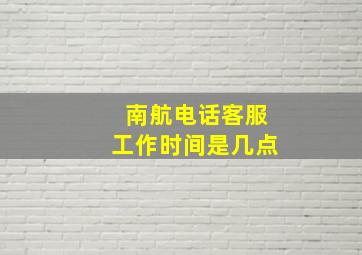 南航电话客服
工作时间是几点